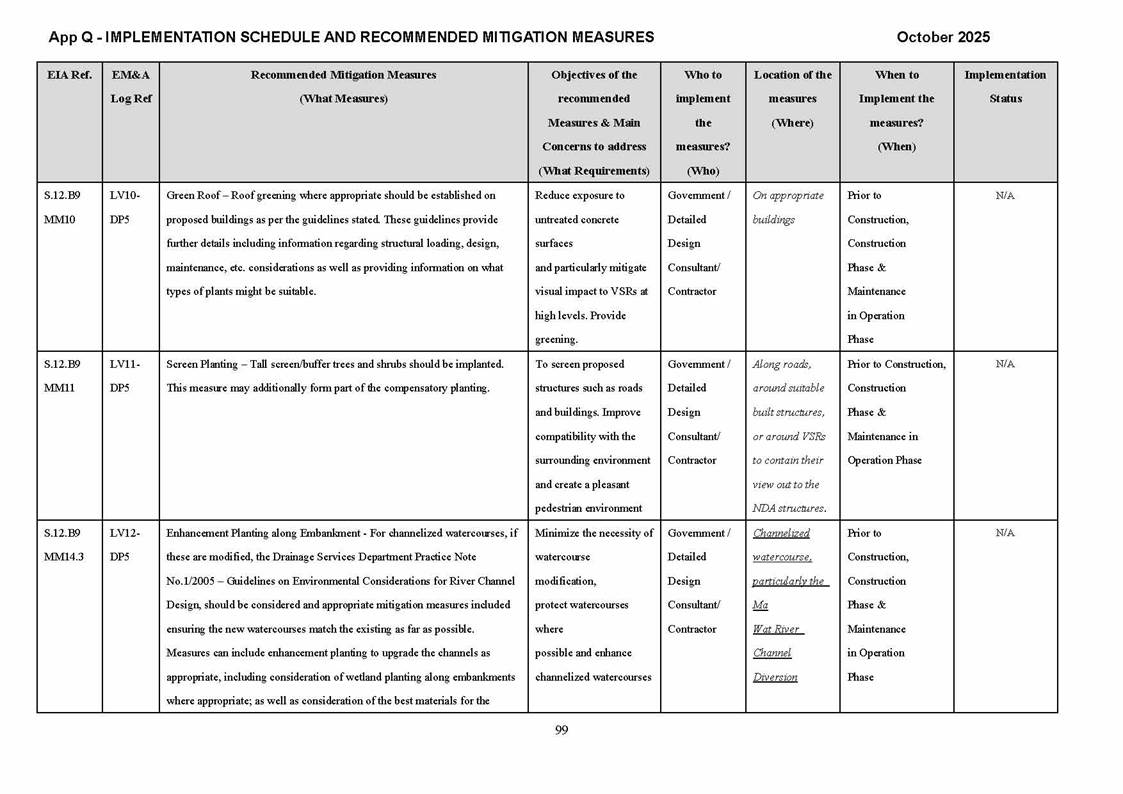 App Q - IMPLEMENTATION SCHEDULE AND RECOMMENDED MITIGATION MEASURES

October 2025

| EIA Ref. | EM&A Log Ref | Recommended Mitigation Measures (What Measures) | Objectives of the recommended Measures & Main Concerns to address (What Requirements) | Who to implement the measures? (Who) | Location of the measures (Where) | When to Implement the measures? (When) | Implementation Status |
|---|---|---|---|---|---|---|---|
| S.12.B9 MM10 | LV10-DP5 | Green Roof – Roof greening where appropriate should be established on proposed buildings as per the guidelines stated. These guidelines provide further details including information regarding structural loading, design, maintenance, etc. considerations as well as providing information on what types of plants might be suitable. | Reduce exposure to untreated concrete surfaces and particularly mitigate visual impact to VSRs at high levels. Provide greening. | Government / Detailed Design Consultant/ Contractor | On appropriate buildings | Prior to Construction, Construction Phase & Maintenance in Operation Phase | N/A |
| S.12.B9 MM11 | LV11-DP5 | Screen Planting – Tall screen/buffer trees and shrubs should be implanted. This measure may additionally form part of the compensatory planting. | To screen proposed structures such as roads and buildings. Improve compatibility with the surrounding environment and create a pleasant pedestrian environment | Government / Detailed Design Consultant/ Contractor | Along roads, around suitable built structures, or around VSRs to contain their view out to the NDA structures. | Prior to Construction, Construction Phase & Maintenance in Operation Phase | N/A |
| S.12.B9 MM14.3 | LV12-DP5 | Enhancement Planting along Embankment - For channelized watercourses, if these are modified, the Drainage Services Department Practice Note No.1/2005 – Guidelines on Environmental Considerations for River Channel Design, should be considered and appropriate mitigation measures included ensuring the new watercourses match the existing as far as possible. Measures can include enhancement planting to upgrade the channels as appropriate, including consideration of wetland planting along embankments where appropriate; as well as consideration of the best materials for the | Minimize the necessity of watercourse modification, protect watercourses where possible and enhance channelized watercourses | Government / Detailed Design Consultant/ Contractor | Channelized watercourse, particularly the Ma Wat River Channel Diversion | Prior to Construction, Construction Phase & Maintenance in Operation Phase | N/A |

99